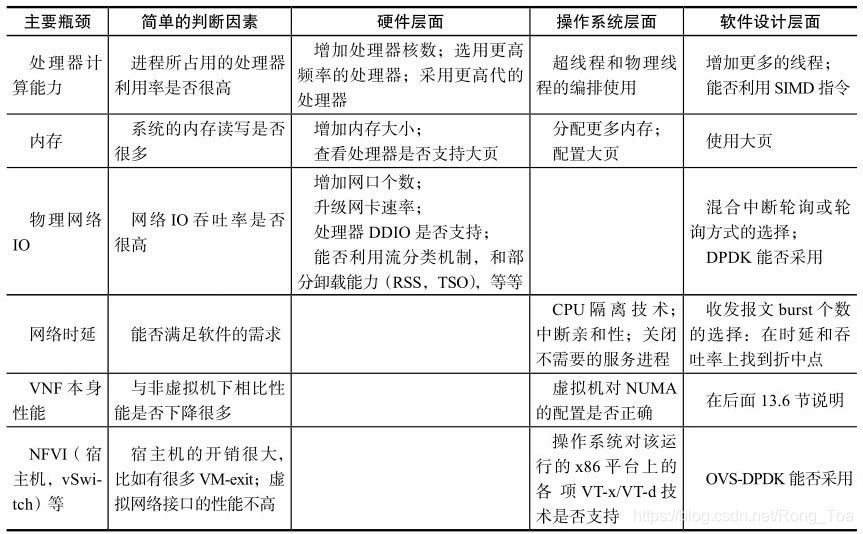 | 主要瓶颈 | 简单的判断因素 | 硬件层面 | 操作系统层面 | 软件设计层面 |
|---|---|---|---|---|
| 处理器计算能力 | 进程所占用的处理器利用率是否很高 | 增加处理器核数；选用更高频率的处理器；采用更高代的处理器 | 超线程和物理线程的编排使用 | 增加更多的线程；能否利用 SIMD 指令 |
| 内存 | 系统的内存读写是否很多 | 增加内存大小；查看处理器是否支持大页 | 分配更多内存；配置大页 | 使用大页 |
| 物理网络 IO | 网络 IO 吞吐率是否很高 | 增加网口个数；升级网卡速率；处理器 DDIO 是否支持；能否利用流分类机制，和部分卸载能力（RSS，TSO），等等 | | 混合中断轮询或轮询方式的选择；DPDK 能否采用 |
| 网络时延 | 能否满足软件的需求 | | CPU 隔离技术；中断亲和性；关闭不需要的服务进程 | 收发报文 burst 个数的选择：在时延和吞吐率上找到折中点 |
| VNF 本身性能 | 与非虚拟机下相比性能是否下降很多 | | 虚拟机对 NUMA 的配置是否正确 | 在后面 13.6 节说明 |
| NFVI（宿主机，vSwitch）等 | 宿主机的开销很大，比如有很多 VM-exit；虚拟网络接口的性能不高 | | 操作系统对该运行的 x86 平台上的各项 VT-x/VT-d 技术是否支持 | OVS-DPDK 能否采用 |

https://blog.csdn.net/Rong_Toa